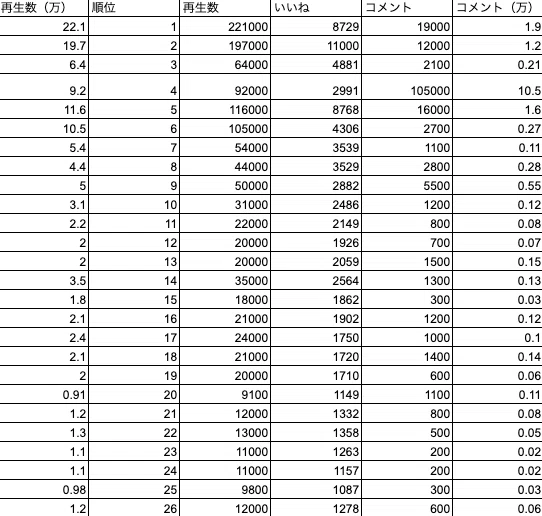 | 再生数（万） | 順位 | 再生数 | いいね | コメント | コメント（万） |
|---|---|---|---|---|---|
| 22.1 | 1 | 221000 | 8729 | 19000 | 1.9 |
| 19.7 | 2 | 197000 | 11000 | 12000 | 1.2 |
| 6.4 | 3 | 64000 | 4881 | 2100 | 0.21 |
| 9.2 | 4 | 92000 | 2991 | 105000 | 10.5 |
| 11.6 | 5 | 116000 | 8768 | 16000 | 1.6 |
| 10.5 | 6 | 105000 | 4306 | 2700 | 0.27 |
| 5.4 | 7 | 54000 | 3539 | 1100 | 0.11 |
| 4.4 | 8 | 44000 | 3529 | 2800 | 0.28 |
| 5 | 9 | 50000 | 2882 | 5500 | 0.55 |
| 3.1 | 10 | 31000 | 2486 | 1200 | 0.12 |
| 2.2 | 11 | 22000 | 2149 | 800 | 0.08 |
| 2 | 12 | 20000 | 1926 | 700 | 0.07 |
| 2 | 13 | 20000 | 2059 | 1500 | 0.15 |
| 3.5 | 14 | 35000 | 2564 | 1300 | 0.13 |
| 1.8 | 15 | 18000 | 1862 | 300 | 0.03 |
| 2.1 | 16 | 21000 | 1902 | 1200 | 0.12 |
| 2.4 | 17 | 24000 | 1750 | 1000 | 0.1 |
| 2.1 | 18 | 21000 | 1720 | 1400 | 0.14 |
| 2 | 19 | 20000 | 1710 | 600 | 0.06 |
| 0.91 | 20 | 9100 | 1149 | 1100 | 0.11 |
| 1.2 | 21 | 12000 | 1332 | 800 | 0.08 |
| 1.3 | 22 | 13000 | 1358 | 500 | 0.05 |
| 1.1 | 23 | 11000 | 1263 | 200 | 0.02 |
| 1.1 | 24 | 11000 | 1157 | 200 | 0.02 |
| 0.98 | 25 | 9800 | 1087 | 300 | 0.03 |
| 1.2 | 26 | 12000 | 1278 | 600 | 0.06 |